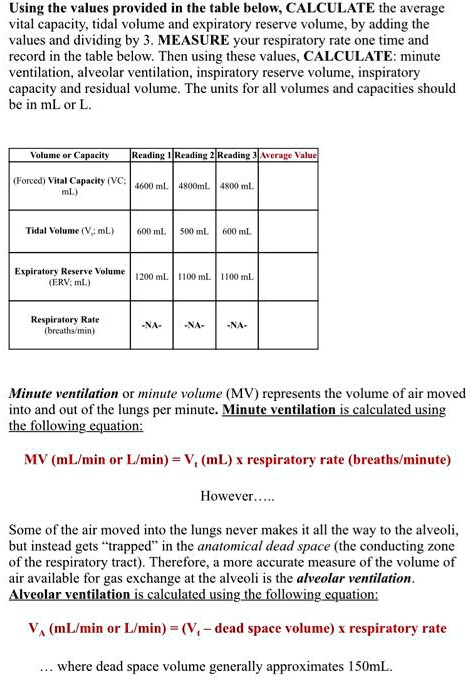 Using the values provided in the table below, CALCULATE the average vital capacity, tidal volume and expiratory reserve volume, by adding the values and dividing by 3. MEASURE your respiratory rate one time and record in the table below. Then using these values, CALCULATE: minute ventilation, alveolar ventilation, inspiratory reserve volume, inspiratory capacity and residual volume. The units for all volumes and capacities should be in mL or L.

| Volume or Capacity | Reading 1 | Reading 2 | Reading 3 | Average Value |
|---|---|---|---|---|
| (Forced) Vital Capacity (VC; mL) | 4600 mL | 4800mL | 4800 mL | |
| Tidal Volume ($V_t$; mL) | 600 mL | 500 mL | 600 mL | |
| Expiratory Reserve Volume (ERV; mL) | 1200 mL | 1100 mL | 1100 mL | |
| Respiratory Rate (breaths/min) | -NA- | -NA- | -NA- | |

Minute ventilation or minute volume (MV) represents the volume of air moved into and out of the lungs per minute. Minute ventilation is calculated using the following equation:

MV (mL/min or L/min) = $V_t$ (mL) x respiratory rate (breaths/minute)

However…..

Some of the air moved into the lungs never makes it all the way to the alveoli, but instead gets "trapped" in the anatomical dead space (the conducting zone of the respiratory tract). Therefore, a more accurate measure of the volume of air available for gas exchange at the alveoli is the alveolar ventilation. Alveolar ventilation is calculated using the following equation:

$V_A$ (mL/min or L/min) = ($V_t$ – dead space volume) x respiratory rate

… where dead space volume generally approximates 150mL.